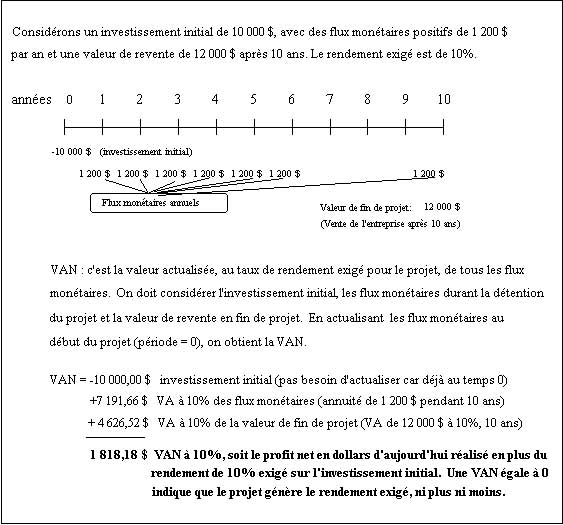 Considérons un investissement initial de 10 000 $, avec des flux monétaires positifs de 1 200 $ par an et une valeur de revente de 12 000 $ après 10 ans. Le rendement exigé est de 10%.

années 0 1 2 3 4 5 6 7 8 9 10

-10 000 $ (investissement initial)

1 200 $ 1 200 $ 1 200 $ 1 200 $ 1 200 $ 1 200 $ 1 200 $

Flux monétaires annuels

Valeur de fin de projet: 12 000 $
(Vente de l'entreprise après 10 ans)

VAN : c'est la valeur actualisée, au taux de rendement exigé pour le projet, de tous les flux monétaires. On doit considérer l'investissement initial, les flux monétaires durant la détention du projet et la valeur de revente en fin de projet. En actualisant les flux monétaires au début du projet (période = 0), on obtient la VAN.

VAN = -10 000,00 $ investissement initial (pas besoin d'actualiser car déjà au temps 0)
+7 191,66 $ VA à 10% des flux monétaires (annuité de 1 200 $ pendant 10 ans)
+ 4 626,52 $ VA à 10% de la valeur de fin de projet (VA de 12 000 $ à 10%, 10 ans)

1 818,18 $ VAN à 10%, soit le profit net en dollars d'aujourd'hui réalisé en plus du rendement de 10% exigé sur l'investissement initial. Une VAN égale à 0 indique que le projet génère le rendement exigé, ni plus ni moins.